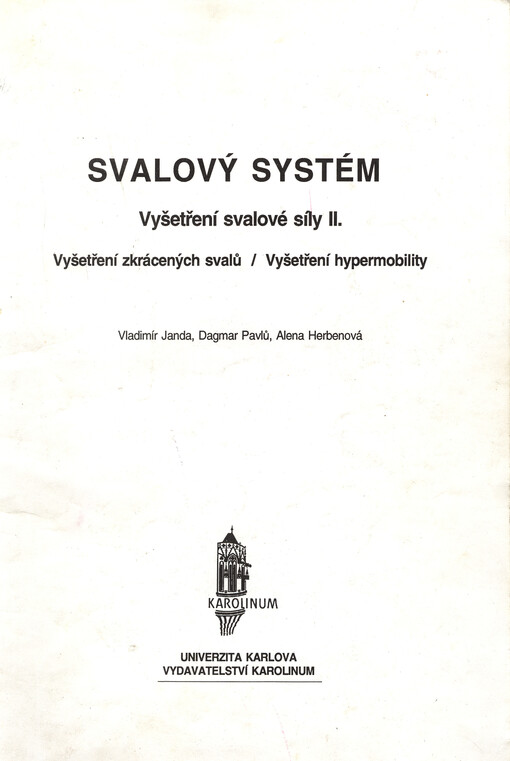 SVALOVÝ SYSTÉM

Vyšetření svalové síly II.

Vyšetření zkrácených svalů / Vyšetření hypermobility

Vladimír Janda, Dagmar Pavlů, Alena Herbenová

KAROLINUM

UNIVERZITA KARLOVA
VYDAVATELSTVÍ KAROLINUM